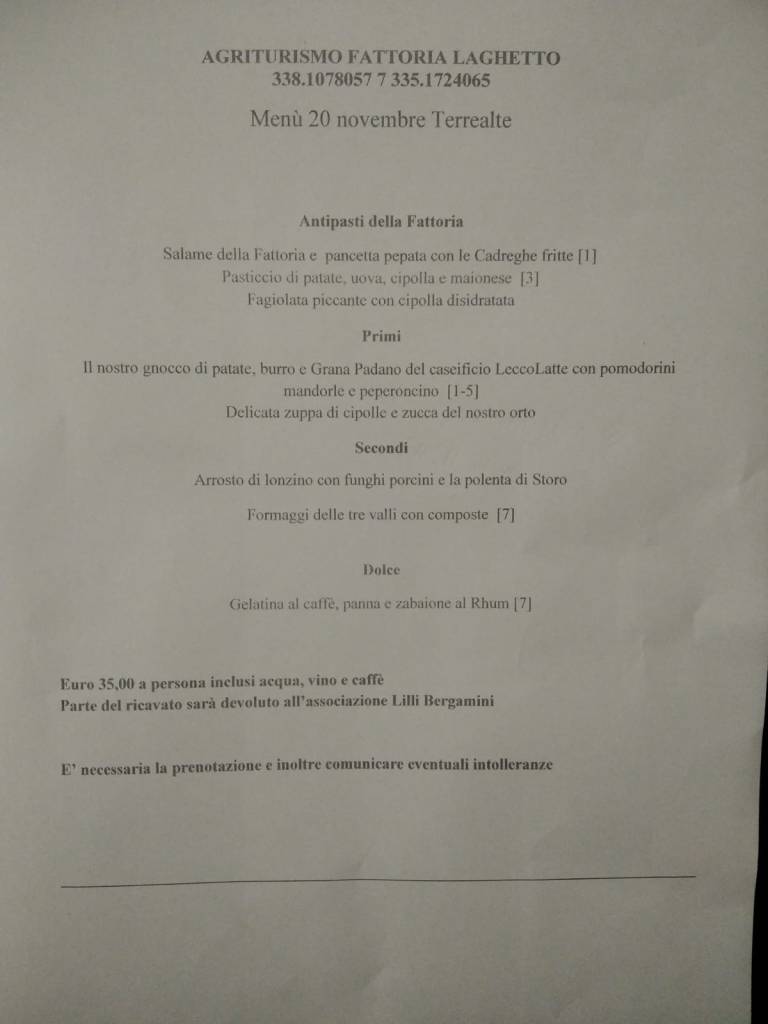 AGRITURISMO FATTORIA LAGHETTO
338.1078057 7 335.1724065

Menù 20 novembre Terrealte

Antipasti della Fattoria

Salame della Fattoria e pancetta pepata con le Cadreghe fritte [1]
Pasticcio di patate, uova, cipolla e maionese [3]
Fagiolata piccante con cipolla disidratata

Primi

Il nostro gnocco di patate, burro e Grana Padano del caseificio LeccoLatte con pomodorini mandorle e peperoncino [1-5]
Delicata zuppa di cipolle e zucca del nostro orto

Secondi

Arrosto di lonzino con funghi porcini e la polenta di Storo

Formaggi delle tre valli con composte [7]

Dolce

Gelatina al caffè, panna e zabaione al Rhum [7]

Euro 35,00 a persona inclusi acqua, vino e caffè
Parte del ricavato sarà devoluto all'associazione Lilli Bergamini

E' necessaria la prenotazione e inoltre comunicare eventuali intolleranze